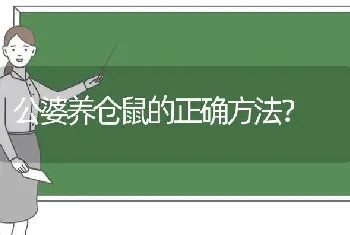 公婆养仓鼠的正确方法?